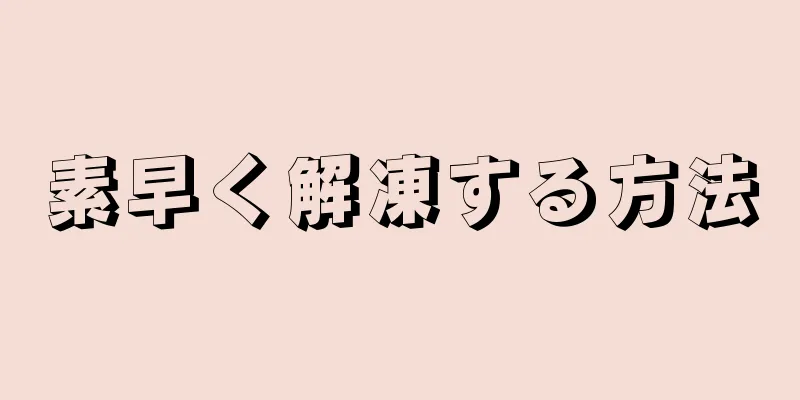 素早く解凍する方法